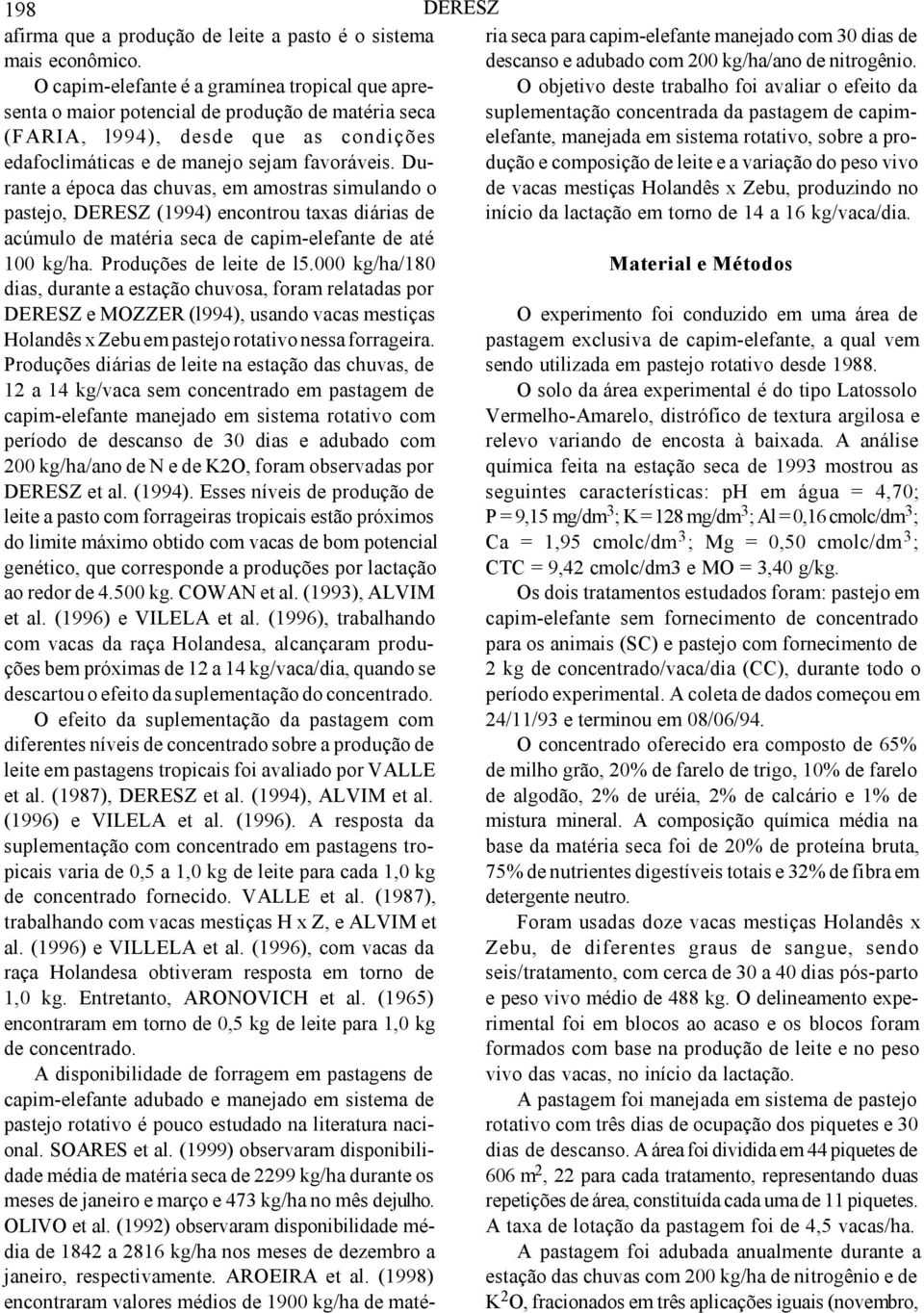 198 DERESZ

afirma que a produção de leite a pasto é o sistema mais econômico.

O capim-elefante é a gramínea tropical que apresenta o maior potencial de produção de matéria seca (FARIA, l994), desde que as condições edafoclimáticas e de manejo sejam favoráveis. Durante a época das chuvas, em amostras simulando o pastejo, DERESZ (1994) encontrou taxas diárias de acúmulo de matéria seca de capim-elefante de até 100 kg/ha. Produções de leite de l5.000 kg/ha/180 dias, durante a estação chuvosa, foram relatadas por DERESZ e MOZZER (l994), usando vacas mestiças Holandês x Zebu em pastejo rotativo nessa forrageira. Produções diárias de leite na estação das chuvas, de 12 a 14 kg/vaca sem concentrado em pastagem de capim-elefante manejado em sistema rotativo com período de descanso de 30 dias e adubado com 200 kg/ha/ano de N e de K2O, foram observadas por DERESZ et al. (1994). Esses níveis de produção de leite a pasto com forrageiras tropicais estão próximos do limite máximo obtido com vacas de bom potencial genético, que corresponde a produções por lactação ao redor de 4.500 kg. COWAN et al. (1993), ALVIM et al. (1996) e VILELA et al. (1996), trabalhando com vacas da raça Holandesa, alcançaram produções bem próximas de 12 a 14 kg/vaca/dia, quando se descartou o efeito da suplementação do concentrado.

O efeito da suplementação da pastagem com diferentes níveis de concentrado sobre a produção de leite em pastagens tropicais foi avaliado por VALLE et al. (1987), DERESZ et al. (1994), ALVIM et al. (1996) e VILELA et al. (1996). A resposta da suplementação com concentrado em pastagens tropicais varia de 0,5 a 1,0 kg de leite para cada 1,0 kg de concentrado fornecido. VALLE et al. (1987), trabalhando com vacas mestiças H x Z, e ALVIM et al. (1996) e VILLELA et al. (1996), com vacas da raça Holandesa obtiveram resposta em torno de 1,0 kg. Entretanto, ARONOVICH et al. (1965) encontraram em torno de 0,5 kg de leite para 1,0 kg de concentrado.

A disponibilidade de forragem em pastagens de capim-elefante adubado e manejado em sistema de pastejo rotativo é pouco estudado na literatura nacional. SOARES et al. (1999) observaram disponibilidade média de matéria seca de 2299 kg/ha durante os meses de janeiro e março e 473 kg/ha no mês dejulho. OLIVO et al. (1992) observaram disponibilidade média de 1842 a 2816 kg/ha nos meses de dezembro a janeiro, respectivamente. AROEIRA et al. (1998) encontraram valores médios de 1900 kg/ha de matéria seca para capim-elefante manejado com 30 dias de descanso e adubado com 200 kg/ha/ano de nitrogênio.

O objetivo deste trabalho foi avaliar o efeito da suplementação concentrada da pastagem de capim-elefante, manejada em sistema rotativo, sobre a produção e composição de leite e a variação do peso vivo de vacas mestiças Holandês x Zebu, produzindo no início da lactação em torno de 14 a 16 kg/vaca/dia.

Material e Métodos

O experimento foi conduzido em uma área de pastagem exclusiva de capim-elefante, a qual vem sendo utilizada em pastejo rotativo desde 1988.

O solo da área experimental é do tipo Latossolo Vermelho-Amarelo, distrófico de textura argilosa e relevo variando de encosta à baixada. A análise química feita na estação seca de 1993 mostrou as seguintes características: pH em água = 4,70; P = 9,15 mg/dm$^3$; K = 128 mg/dm$^3$; Al = 0,16 cmolc/dm$^3$; Ca = 1,95 cmolc/dm$^3$; Mg = 0,50 cmolc/dm$^3$; CTC = 9,42 cmolc/dm3 e MO = 3,40 g/kg.

Os dois tratamentos estudados foram: pastejo em capim-elefante sem fornecimento de concentrado para os animais (SC) e pastejo com fornecimento de 2 kg de concentrado/vaca/dia (CC), durante todo o período experimental. A coleta de dados começou em 24/11/93 e terminou em 08/06/94.

O concentrado oferecido era composto de 65% de milho grão, 20% de farelo de trigo, 10% de farelo de algodão, 2% de uréia, 2% de calcário e 1% de mistura mineral. A composição química média na base da matéria seca foi de 20% de proteína bruta, 75% de nutrientes digestíveis totais e 32% de fibra em detergente neutro.

Foram usadas doze vacas mestiças Holandês x Zebu, de diferentes graus de sangue, sendo seis/tratamento, com cerca de 30 a 40 dias pós-parto e peso vivo médio de 488 kg. O delineamento experimental foi em blocos ao acaso e os blocos foram formados com base na produção de leite e no peso vivo das vacas, no início da lactação.

A pastagem foi manejada em sistema de pastejo rotativo com três dias de ocupação dos piquetes e 30 dias de descanso. A área foi dividida em 44 piquetes de 606 m$^2$, 22 para cada tratamento, representando duas repetições de área, constituída cada uma de 11 piquetes. A taxa de lotação da pastagem foi de 4,5 vacas/ha.

A pastagem foi adubada anualmente durante a estação das chuvas com 200 kg/ha de nitrogênio e de K$^2$O, fracionados em três aplicações iguais (novembro,